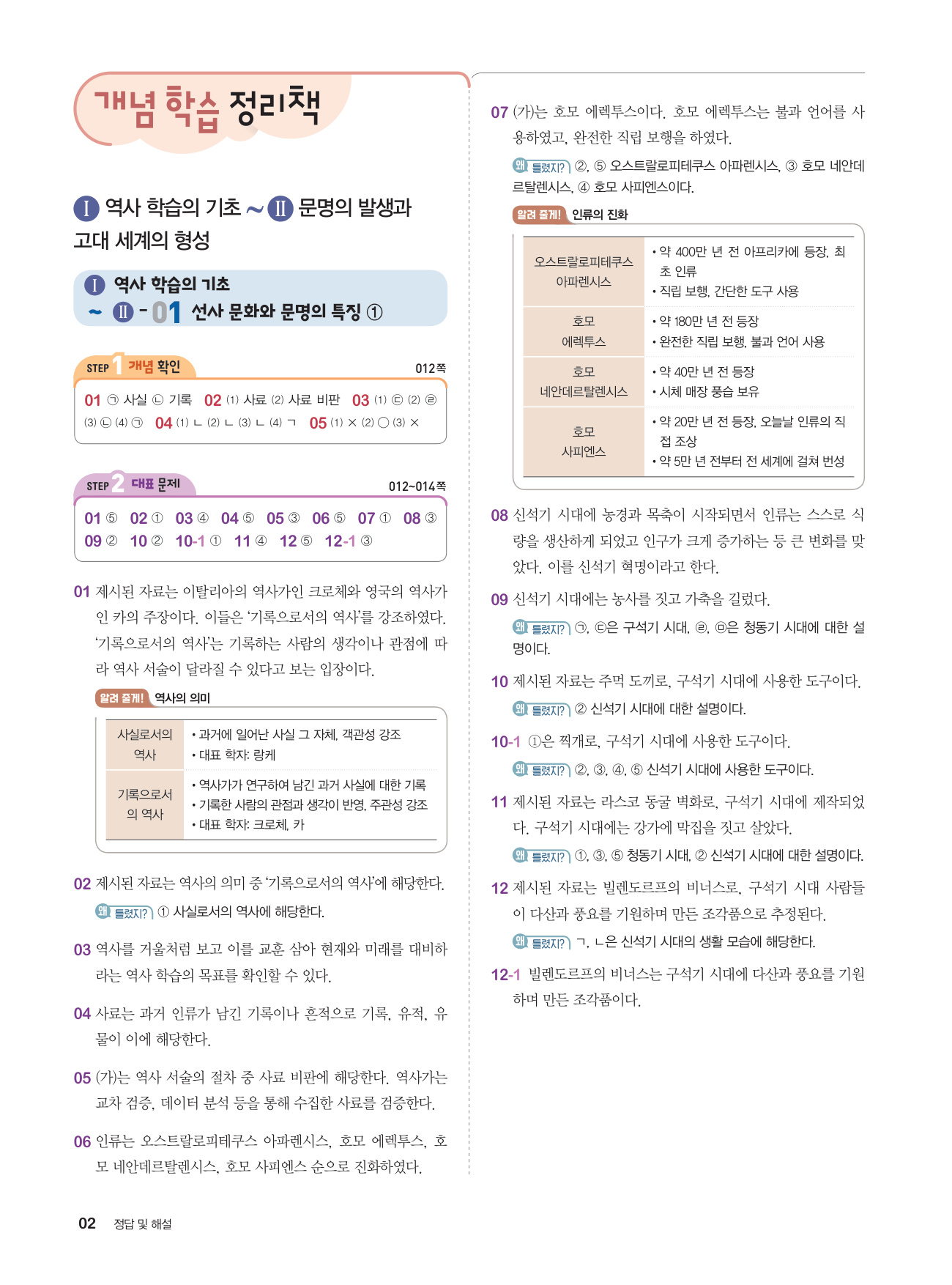 개념 학습 정리책

I 역사 학습의 기초 ~ II 문명의 발생과 고대 세계의 형성

I 역사 학습의 기초
~ II - 01 선사 문화와 문명의 특징 ①

STEP 1 개념 확인 012쪽

01 ㉠ 사실 ㉡ 기록 02 (1) 사료 (2) 사료 비판 03 (1) ㉢ (2) ㉣ (3) ㉡ (4) ㉠ 04 (1) ㄴ (2) ㄴ (3) ㄴ (4) ㄱ 05 (1) × (2) ○ (3) ×

STEP 2 대표 문제 012~014쪽

01 ⑤ 02 ① 03 ④ 04 ⑤ 05 ③ 06 ⑤ 07 ① 08 ③ 09 ② 10 ② 10-1 ① 11 ④ 12 ⑤ 12-1 ③

01 제시된 자료는 이탈리아의 역사가인 크로체와 영국의 역사가인 카의 주장이다. 이들은 '기록으로서의 역사'를 강조하였다. '기록으로서의 역사'는 기록하는 사람의 생각이나 관점에 따라 역사 서술이 달라질 수 있다고 보는 입장이다.

알려 줄게! 역사의 의미

| 사실로서의 역사 | • 과거에 일어난 사실 그 자체, 객관성 강조 • 대표 학자: 랑케 |
|---|---|
| 기록으로서의 역사 | • 역사가가 연구하여 남긴 과거 사실에 대한 기록 • 기록한 사람의 관점과 생각이 반영, 주관성 강조 • 대표 학자: 크로체, 카 |

02 제시된 자료는 역사의 의미 중 '기록으로서의 역사'에 해당한다.
왜 틀렸지? ① 사실로서의 역사에 해당한다.

03 역사를 거울처럼 보고 이를 교훈 삼아 현재와 미래를 대비하라는 역사 학습의 목표를 확인할 수 있다.

04 사료는 과거 인류가 남긴 기록이나 흔적으로 기록, 유적, 유물이 이에 해당한다.

05 (가)는 역사 서술의 절차 중 사료 비판에 해당한다. 역사가는 교차 검증, 데이터 분석 등을 통해 수집한 사료를 검증한다.

06 인류는 오스트랄로피테쿠스 아파렌시스, 호모 에렉투스, 호모 네안데르탈렌시스, 호모 사피엔스 순으로 진화하였다.

07 (가)는 호모 에렉투스이다. 호모 에렉투스는 불과 언어를 사용하였고, 완전한 직립 보행을 하였다.
왜 틀렸지? ②, ⑤ 오스트랄로피테쿠스 아파렌시스, ③ 호모 네안데르탈렌시스, ④ 호모 사피엔스이다.

알려 줄게! 인류의 진화

| 오스트랄로피테쿠스 아파렌시스 | • 약 400만 년 전 아프리카에 등장, 최초 인류 • 직립 보행, 간단한 도구 사용 |
|---|---|
| 호모 에렉투스 | • 약 180만 년 전 등장 • 완전한 직립 보행, 불과 언어 사용 |
| 호모 네안데르탈렌시스 | • 약 40만 년 전 등장 • 시체 매장 풍습 보유 |
| 호모 사피엔스 | • 약 20만 년 전 등장, 오늘날 인류의 직접 조상 • 약 5만 년 전부터 전 세계에 걸쳐 번성 |

08 신석기 시대에 농경과 목축이 시작되면서 인류는 스스로 식량을 생산하게 되었고 인구가 크게 증가하는 등 큰 변화를 맞았다. 이를 신석기 혁명이라고 한다.

09 신석기 시대에는 농사를 짓고 가축을 길렀다.
왜 틀렸지? ㉠, ㉢은 구석기 시대, ㉣, ㉤은 청동기 시대에 대한 설명이다.

10 제시된 자료는 주먹 도끼로, 구석기 시대에 사용한 도구이다.
왜 틀렸지? ② 신석기 시대에 대한 설명이다.

10-1 ①은 찍개로, 구석기 시대에 사용한 도구이다.
왜 틀렸지? ②, ③, ④, ⑤ 신석기 시대에 사용한 도구이다.

11 제시된 자료는 라스코 동굴 벽화로, 구석기 시대에 제작되었다. 구석기 시대에는 강가에 막집을 짓고 살았다.
왜 틀렸지? ①, ③, ⑤ 청동기 시대, ② 신석기 시대에 대한 설명이다.

12 제시된 자료는 빌렌도르프의 비너스로, 구석기 시대 사람들이 다산과 풍요를 기원하며 만든 조각품으로 추정된다.
왜 틀렸지? ㄱ, ㄴ은 신석기 시대의 생활 모습에 해당한다.

12-1 빌렌도르프의 비너스는 구석기 시대에 다산과 풍요를 기원하며 만든 조각품이다.

02 정답 및 해설